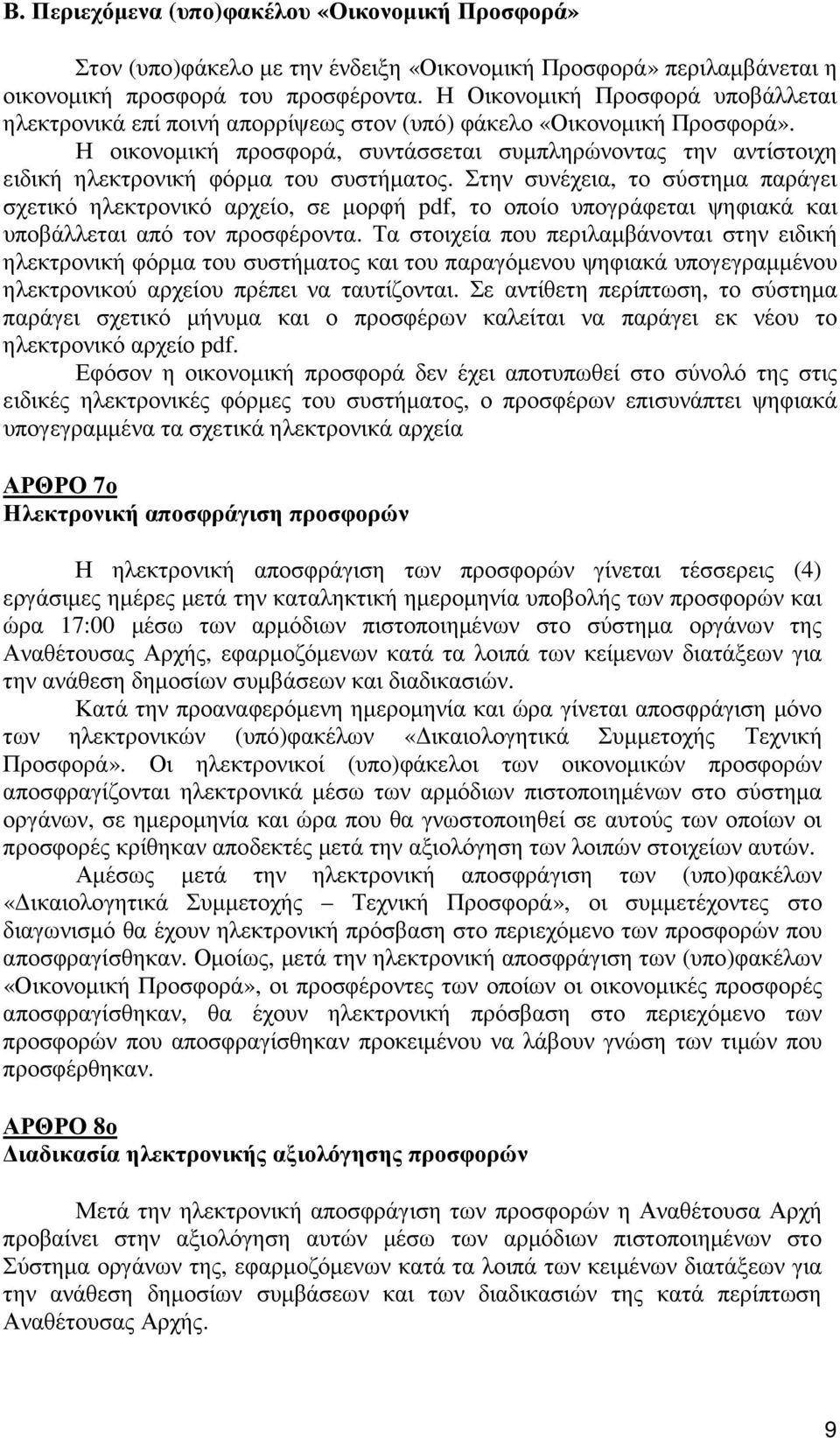 Β. Περιεχόμενα (υπο)φακέλου «Οικονομική Προσφορά»

Στον (υπο)φάκελο με την ένδειξη «Οικονομική Προσφορά» περιλαμβάνεται η οικονομική προσφορά του προσφέροντα. Η Οικονομική Προσφορά υποβάλλεται ηλεκτρονικά επί ποινή απορρίψεως στον (υπό) φάκελο «Οικονομική Προσφορά».

Η οικονομική προσφορά, συντάσσεται συμπληρώνοντας την αντίστοιχη ειδική ηλεκτρονική φόρμα του συστήματος. Στην συνέχεια, το σύστημα παράγει σχετικό ηλεκτρονικό αρχείο, σε μορφή pdf, το οποίο υπογράφεται ψηφιακά και υποβάλλεται από τον προσφέροντα. Τα στοιχεία που περιλαμβάνονται στην ειδική ηλεκτρονική φόρμα του συστήματος και του παραγόμενου ψηφιακά υπογεγραμμένου ηλεκτρονικού αρχείου πρέπει να ταυτίζονται. Σε αντίθετη περίπτωση, το σύστημα παράγει σχετικό μήνυμα και ο προσφέρων καλείται να παράγει εκ νέου το ηλεκτρονικό αρχείο pdf.

Εφόσον η οικονομική προσφορά δεν έχει αποτυπωθεί στο σύνολό της στις ειδικές ηλεκτρονικές φόρμες του συστήματος, ο προσφέρων επισυνάπτει ψηφιακά υπογεγραμμένα τα σχετικά ηλεκτρονικά αρχεία

ΑΡΘΡΟ 7ο
Ηλεκτρονική αποσφράγιση προσφορών

Η ηλεκτρονική αποσφράγιση των προσφορών γίνεται τέσσερεις (4) εργάσιμες ημέρες μετά την καταληκτική ημερομηνία υποβολής των προσφορών και ώρα 17:00 μέσω των αρμόδιων πιστοποιημένων στο σύστημα οργάνων της Αναθέτουσας Αρχής, εφαρμοζόμενων κατά τα λοιπά των κείμενων διατάξεων για την ανάθεση δημοσίων συμβάσεων και διαδικασιών.

Κατά την προαναφερόμενη ημερομηνία και ώρα γίνεται αποσφράγιση μόνο των ηλεκτρονικών (υπό)φακέλων «Δικαιολογητικά Συμμετοχής Τεχνική Προσφορά». Οι ηλεκτρονικοί (υπο)φάκελοι των οικονομικών προσφορών αποσφραγίζονται ηλεκτρονικά μέσω των αρμόδιων πιστοποιημένων στο σύστημα οργάνων, σε ημερομηνία και ώρα που θα γνωστοποιηθεί σε αυτούς των οποίων οι προσφορές κρίθηκαν αποδεκτές μετά την αξιολόγηση των λοιπών στοιχείων αυτών.

Αμέσως μετά την ηλεκτρονική αποσφράγιση των (υπο)φακέλων «Δικαιολογητικά Συμμετοχής – Τεχνική Προσφορά», οι συμμετέχοντες στο διαγωνισμό θα έχουν ηλεκτρονική πρόσβαση στο περιεχόμενο των προσφορών που αποσφραγίσθηκαν. Ομοίως, μετά την ηλεκτρονική αποσφράγιση των (υπο)φακέλων «Οικονομική Προσφορά», οι προσφέροντες των οποίων οι οικονομικές προσφορές αποσφραγίσθηκαν, θα έχουν ηλεκτρονική πρόσβαση στο περιεχόμενο των προσφορών που αποσφραγίσθηκαν προκειμένου να λάβουν γνώση των τιμών που προσφέρθηκαν.

ΑΡΘΡΟ 8ο
Διαδικασία ηλεκτρονικής αξιολόγησης προσφορών

Μετά την ηλεκτρονική αποσφράγιση των προσφορών η Αναθέτουσα Αρχή προβαίνει στην αξιολόγηση αυτών μέσω των αρμόδιων πιστοποιημένων στο Σύστημα οργάνων της, εφαρμοζόμενων κατά τα λοιπά των κειμένων διατάξεων για την ανάθεση δημοσίων συμβάσεων και των διαδικασιών της κατά περίπτωση Αναθέτουσας Αρχής.

9